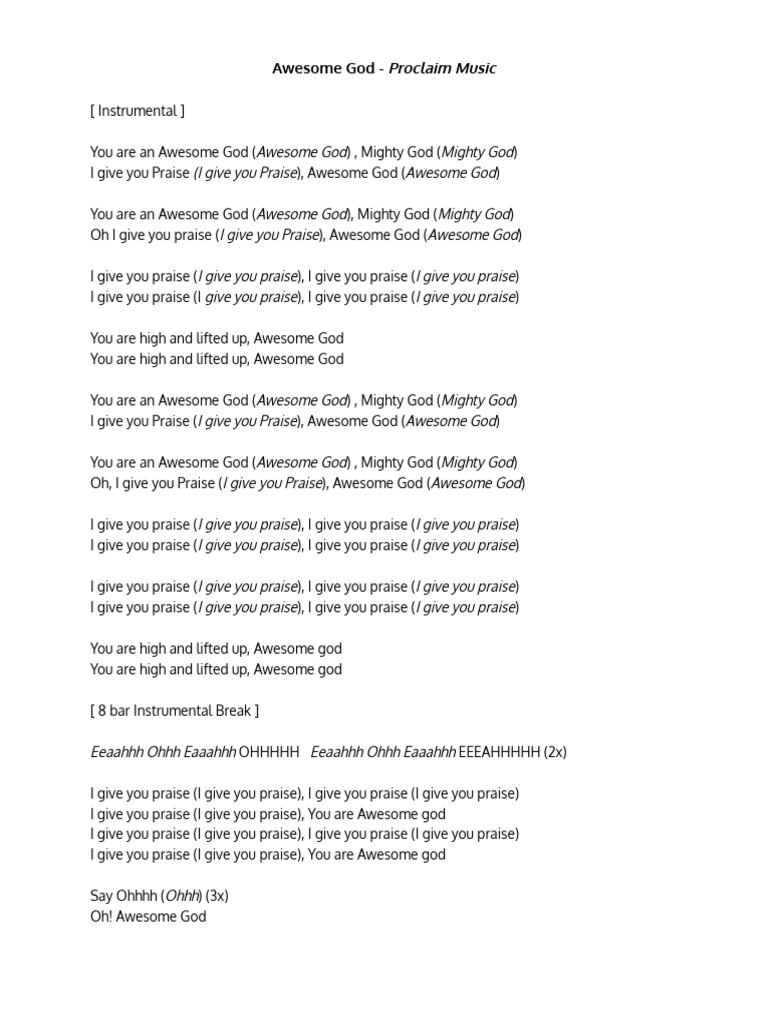 Awesome God - Proclaim Music

[ Instrumental ]

You are an Awesome God (Awesome God) , Mighty God (Mighty God)
I give you Praise (I give you Praise), Awesome God (Awesome God)

You are an Awesome God (Awesome God), Mighty God (Mighty God)
Oh I give you praise (I give you Praise), Awesome God (Awesome God)

I give you praise (I give you praise), I give you praise (I give you praise)
I give you praise (I give you praise), I give you praise (I give you praise)

You are high and lifted up, Awesome God
You are high and lifted up, Awesome God

You are an Awesome God (Awesome God) , Mighty God (Mighty God)
I give you Praise (I give you Praise), Awesome God (Awesome God)

You are an Awesome God (Awesome God) , Mighty God (Mighty God)
Oh, I give you Praise (I give you Praise), Awesome God (Awesome God)

I give you praise (I give you praise), I give you praise (I give you praise)
I give you praise (I give you praise), I give you praise (I give you praise)

I give you praise (I give you praise), I give you praise (I give you praise)
I give you praise (I give you praise), I give you praise (I give you praise)

You are high and lifted up, Awesome god
You are high and lifted up, Awesome god

[ 8 bar Instrumental Break ]

Eeaahhh Ohhh Eaaahhh OHHHHH Eeaahhh Ohhh Eaaahhh EEEAHHHHH (2x)

I give you praise (I give you praise), I give you praise (I give you praise)
I give you praise (I give you praise), You are Awesome god
I give you praise (I give you praise), I give you praise (I give you praise)
I give you praise (I give you praise), You are Awesome god

Say Ohhhh (Ohhh) (3x)
Oh! Awesome God